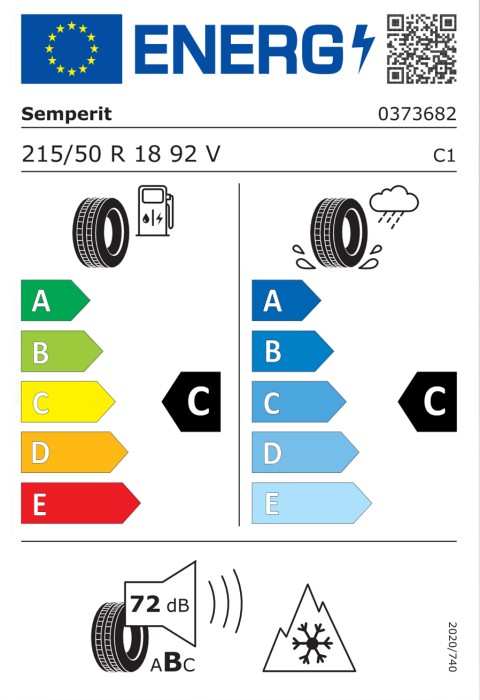 ENERG

Semperit

0373682

215/50 R 18 92 V

C1

A
B
C
D
E

C

A
B
C
D
E

C

72 dB

ABC

2020/740